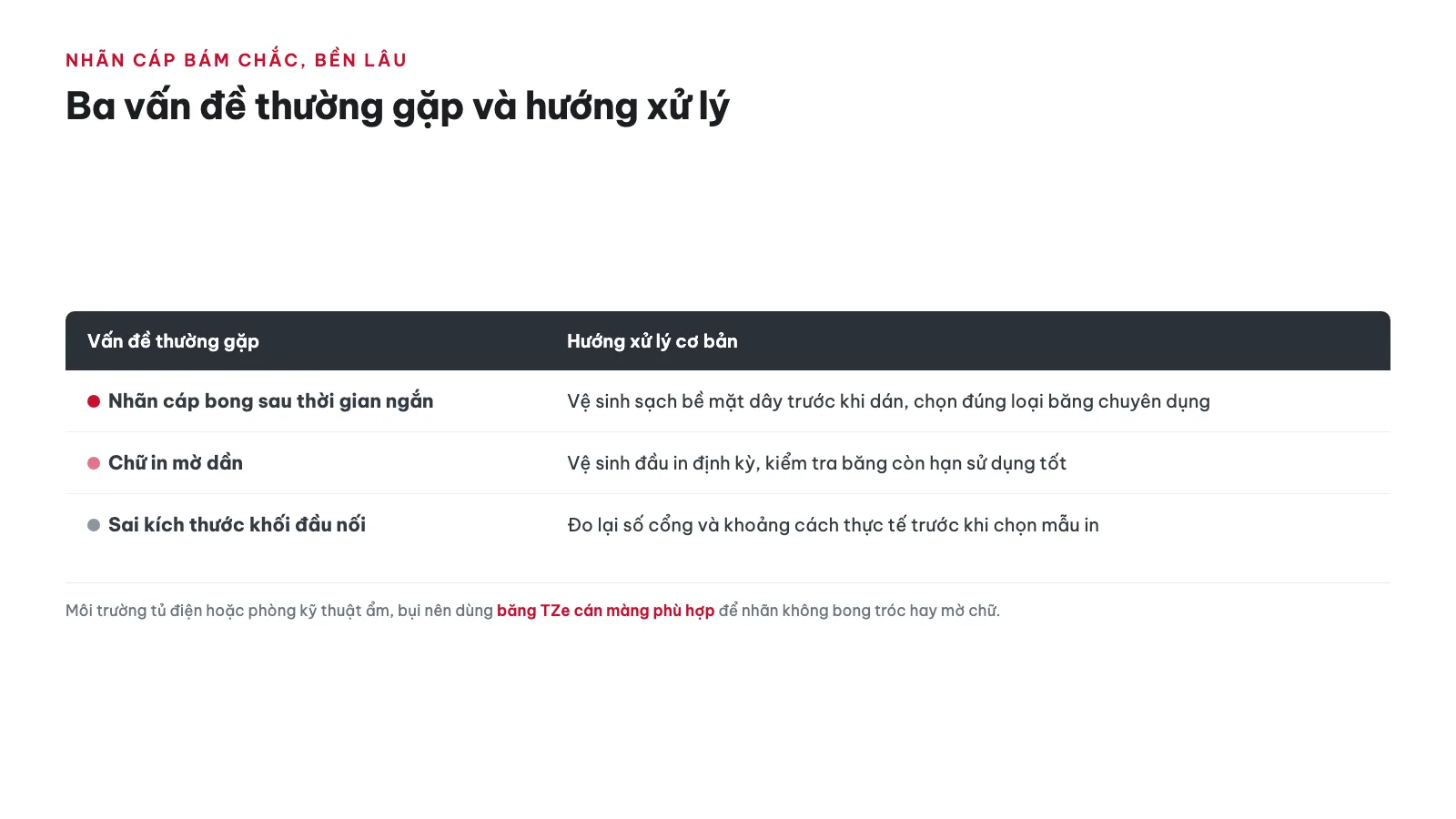 NHÃN CÁP BÁM CHẮC, BỀN LÂU

Ba vấn đề thường gặp và hướng xử lý

| Vấn đề thường gặp | Hướng xử lý cơ bản |
|---|---|
| Nhãn cáp bong sau thời gian ngắn | Vệ sinh sạch bề mặt dây trước khi dán, chọn đúng loại băng chuyên dụng |
| Chữ in mờ dần | Vệ sinh đầu in định kỳ, kiểm tra băng còn hạn sử dụng tốt |
| Sai kích thước khối đầu nối | Đo lại số cổng và khoảng cách thực tế trước khi chọn mẫu in |

Môi trường tủ điện hoặc phòng kỹ thuật ẩm, bụi nên dùng băng TZe cán màng phù hợp để nhãn không bong tróc hay mờ chữ.